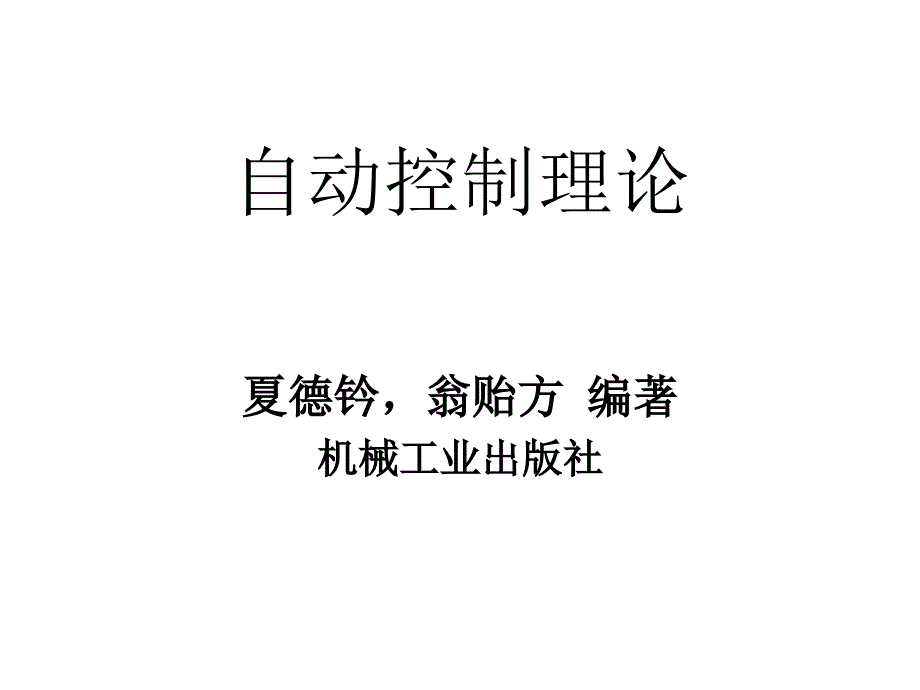 自动控制理论

夏德钤，翁贻方 编著
机械工业出版社